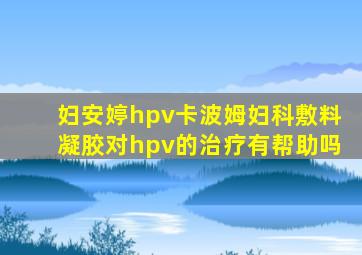 妇安婷hpv卡波姆妇科敷料凝胶对hpv的治疗有帮助吗